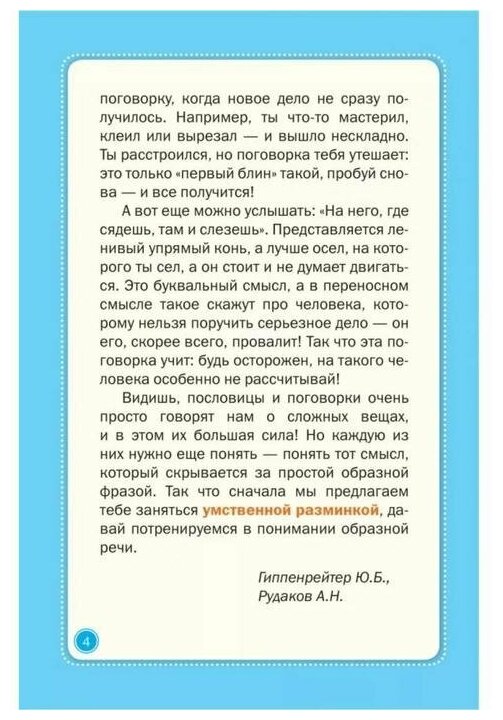 поговорку, когда новое дело не сразу получилось. Например, ты что-то мастерил, клеил или вырезал — и вышло нескладно. Ты расстроился, но поговорка тебя утешает: это только «первый блин» такой, пробуй снова — и все получится!

А вот еще можно услышать: «На него, где сядешь, там и слезешь». Представляется ленивый упрямый конь, а лучше осел, на которого ты сел, а он стоит и не думает двигаться. Это буквальный смысл, а в переносном смысле такое скажут про человека, которому нельзя поручить серьезное дело — он его, скорее всего, провалит! Так что эта поговорка учит: будь осторожен, на такого человека особенно не рассчитывай!

Видишь, пословицы и поговорки очень просто говорят нам о сложных вещах, и в этом их большая сила! Но каждую из них нужно еще понять — понять тот смысл, который скрывается за простой образной фразой. Так что сначала мы предлагаем тебе заняться умственной разминкой, давай потренируемся в понимании образной речи.

Гиппенрейтер Ю.Б.,
Рудаков А.Н.

4